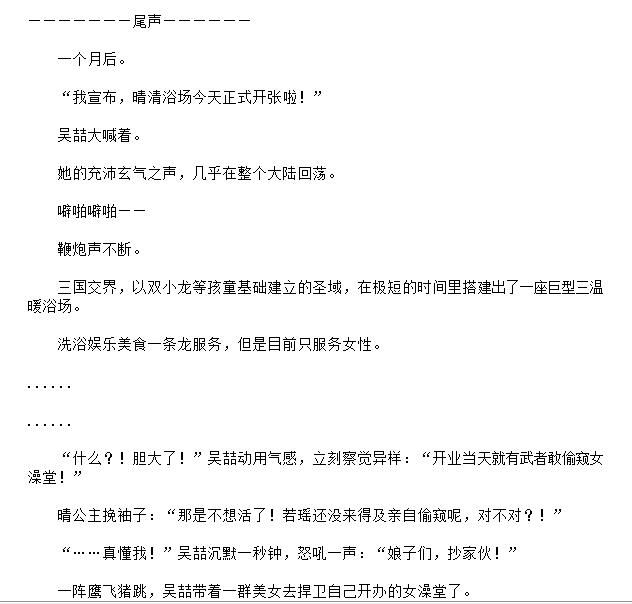 ————————尾声———————

一个月后。

“我宣布，晴清浴场今天正式开张啦！”

吴喆大喊着。

她的充沛玄气之声，几乎在整个大陆回荡。

噼啪噼啪——

鞭炮声不断。

三国交界，以双小龙等孩童基础建立的圣域，在极短的时间里搭建出了一座巨型三温暖浴场。

洗浴娱乐美食一条龙服务，但是目前只服务女性。

......

......

“什么？！胆大了！”吴喆动用气感，立刻察觉异样：“开业当天就有武者敢偷窥女澡堂！”

晴公主挽袖子：“那是不想活了！若瑶还没来得及亲自偷窥呢，对不对？！”

“……真懂我！”吴喆沉默一秒钟，怒吼一声：“娘子们，抄家伙！”

一阵鹰飞猪跳，吴喆带着一群美女去捍卫自己开办的女澡堂了。